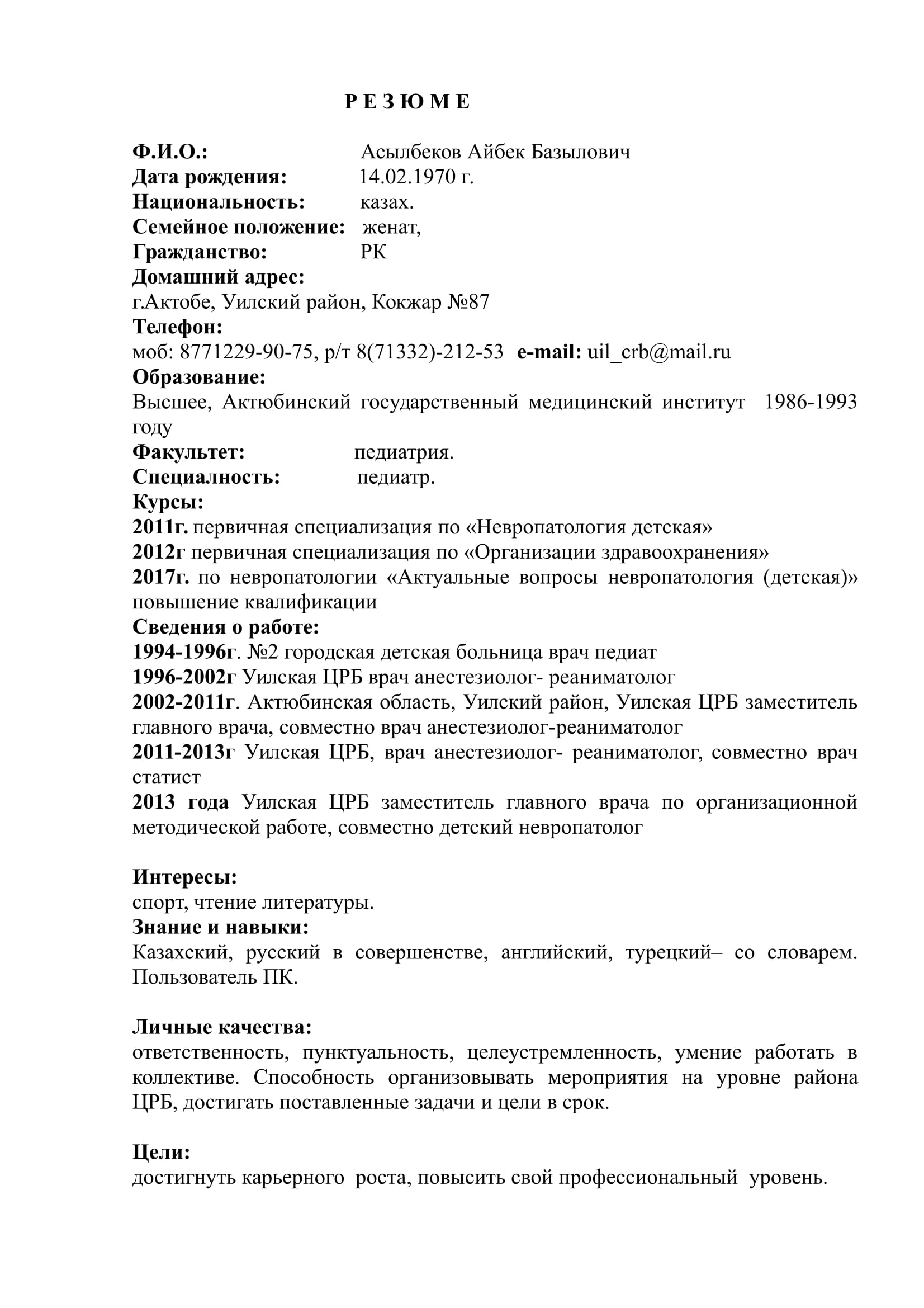 Р Е З Ю М Е

Ф.И.О.: Асылбеков Айбек Базылович
Дата рождения: 14.02.1970 г.
Национальность: казах.
Семейное положение: женат,
Гражданство: РК
Домашний адрес:
г.Актобе, Уилский район, Кокжар №87
Телефон:
моб: 8771229-90-75, р/т 8(71332)-212-53 e-mail: uil_crb@mail.ru
Образование:
Высшее, Актюбинский государственный медицинский институт 1986-1993 году
Факультет: педиатрия.
Специалность: педиатр.
Курсы:
2011г. первичная специализация по «Невропатология детская»
2012г первичная специализация по «Организации здравоохранения»
2017г. по невропатологии «Актуальные вопросы невропатология (детская)» повышение квалификации
Сведения о работе:
1994-1996г. №2 городская детская больница врач педиат
1996-2002г Уилская ЦРБ врач анестезиолог- реаниматолог
2002-2011г. Актюбинская область, Уилский район, Уилская ЦРБ заместитель главного врача, совместно врач анестезиолог-реаниматолог
2011-2013г Уилская ЦРБ, врач анестезиолог- реаниматолог, совместно врач статист
2013 года Уилская ЦРБ заместитель главного врача по организационной методической работе, совместно детский невропатолог

Интересы:
спорт, чтение литературы.
Знание и навыки:
Казахский, русский в совершенстве, английский, турецкий– со словарем. Пользователь ПК.

Личные качества:
ответственность, пунктуальность, целеустремленность, умение работать в коллективе. Способность организовывать мероприятия на уровне района ЦРБ, достигать поставленные задачи и цели в срок.

Цели:
достигнуть карьерного роста, повысить свой профессиональный уровень.